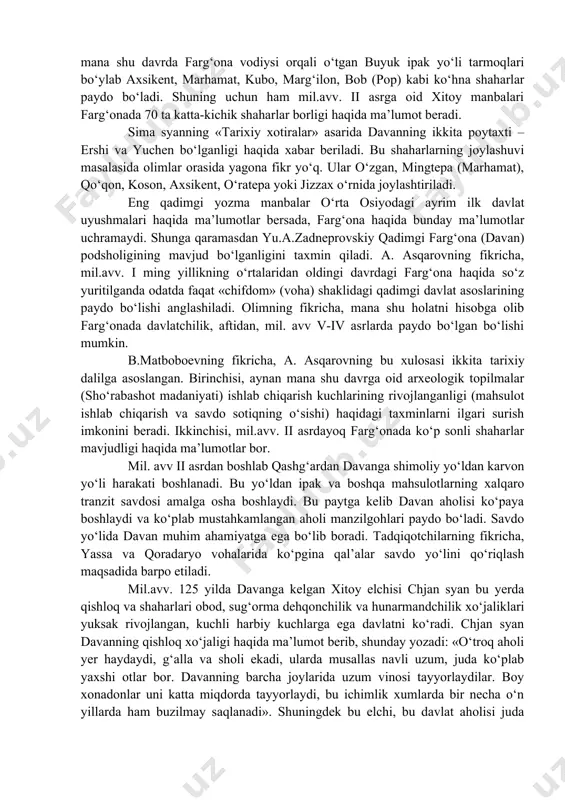 mana shu davrda Farg‘ona vodiysi orqali o‘tgan Buyuk ipak yo‘li tarmoqlari bo‘ylab Axsikent, Marhamat, Kubo, Marg‘ilon, Bob (Pop) kabi ko‘hna shaharlar paydo bo‘ladi. Shuning uchun ham mil.avv. II asrga oid Xitoy manbalari Farg‘onada 70 ta katta-kichik shaharlar borligi haqida ma’lumot beradi.

Sima syanning «Tarixiy xotiralar» asarida Davanning ikkita poytaxti – Ershi va Yuchen bo‘lganligi haqida xabar beriladi. Bu shaharlarning joylashuvi masalasida olimlar orasida yagona fikr yo‘q. Ular O‘zgan, Mingtepa (Marhamat), Qo‘qon, Koson, Axsikent, O‘ratepa yoki Jizzax o‘rnida joylashtiriladi.

Eng qadimgi yozma manbalar O‘rta Osiyodagi ayrim ilk davlat uyushmalari haqida ma’lumotlar bersada, Farg‘ona haqida bunday ma’lumotlar uchramaydi. Shunga qaramasdan Yu.A.Zadneprovskiy Qadimgi Farg‘ona (Davan) podsholigining mavjud bo‘lganligini taxmin qiladi. A. Asqarovning fikricha, mil.avv. I ming yillikning o‘rtalaridan oldingi davrdagi Farg‘ona haqida so‘z yuritilganda odatda faqat «chifdom» (voha) shaklidagi qadimgi davlat asoslarining paydo bo‘lishi anglashiladi. Olimning fikricha, mana shu holatni hisobga olib Farg‘onada davlatchilik, aftidan, mil. avv V-IV asrlarda paydo bo‘lgan bo‘lishi mumkin.

B.Matboboevning fikricha, A. Asqarovning bu xulosasi ikkita tarixiy dalilga asoslangan. Birinchisi, aynan mana shu davrga oid arxeologik topilmalar (Sho‘rabashot madaniyati) ishlab chiqarish kuchlarining rivojlanganligi (mahsulot ishlab chiqarish va savdo sotiqning o‘sishi) haqidagi taxminlarni ilgari surish imkonini beradi. Ikkinchisi, mil.avv. II asrdayoq Farg‘onada ko‘p sonli shaharlar mavjudligi haqida ma’lumotlar bor.

Mil. avv II asrdan boshlab Qashg‘ardan Davanga shimoliy yo‘ldan karvon yo‘li harakati boshlanadi. Bu yo‘ldan ipak va boshqa mahsulotlarning xalqaro tranzit savdosi amalga osha boshlaydi. Bu paytga kelib Davan aholisi ko‘paya boshlaydi va ko‘plab mustahkamlangan aholi manzilgohlari paydo bo‘ladi. Savdo yo‘lida Davan muhim ahamiyatga ega bo‘lib boradi. Tadqiqotchilarning fikricha, Yassa va Qoradaryo vohalarida ko‘pgina qal’alar savdo yo‘lini qo‘riqlash maqsadida barpo etiladi.

Mil.avv. 125 yilda Davanga kelgan Xitoy elchisi Chjan syan bu yerda qishloq va shaharlari obod, sug‘orma dehqonchilik va hunarmandchilik xo‘jaliklari yuksak rivojlangan, kuchli harbiy kuchlarga ega davlatni ko‘radi. Chjan syan Davanning qishloq xo‘jaligi haqida ma’lumot berib, shunday yozadi: «O‘troq aholi yer haydaydi, g‘alla va sholi ekadi, ularda musallas navli uzum, juda ko‘plab yaxshi otlar bor. Davanning barcha joylarida uzum vinosi tayyorlaydilar. Boy xonadonlar uni katta miqdorda tayyorlaydi, bu ichimlik xumlarda bir necha o‘n yillarda ham buzilmay saqlanadi». Shuningdek bu elchi, bu davlat aholisi juda